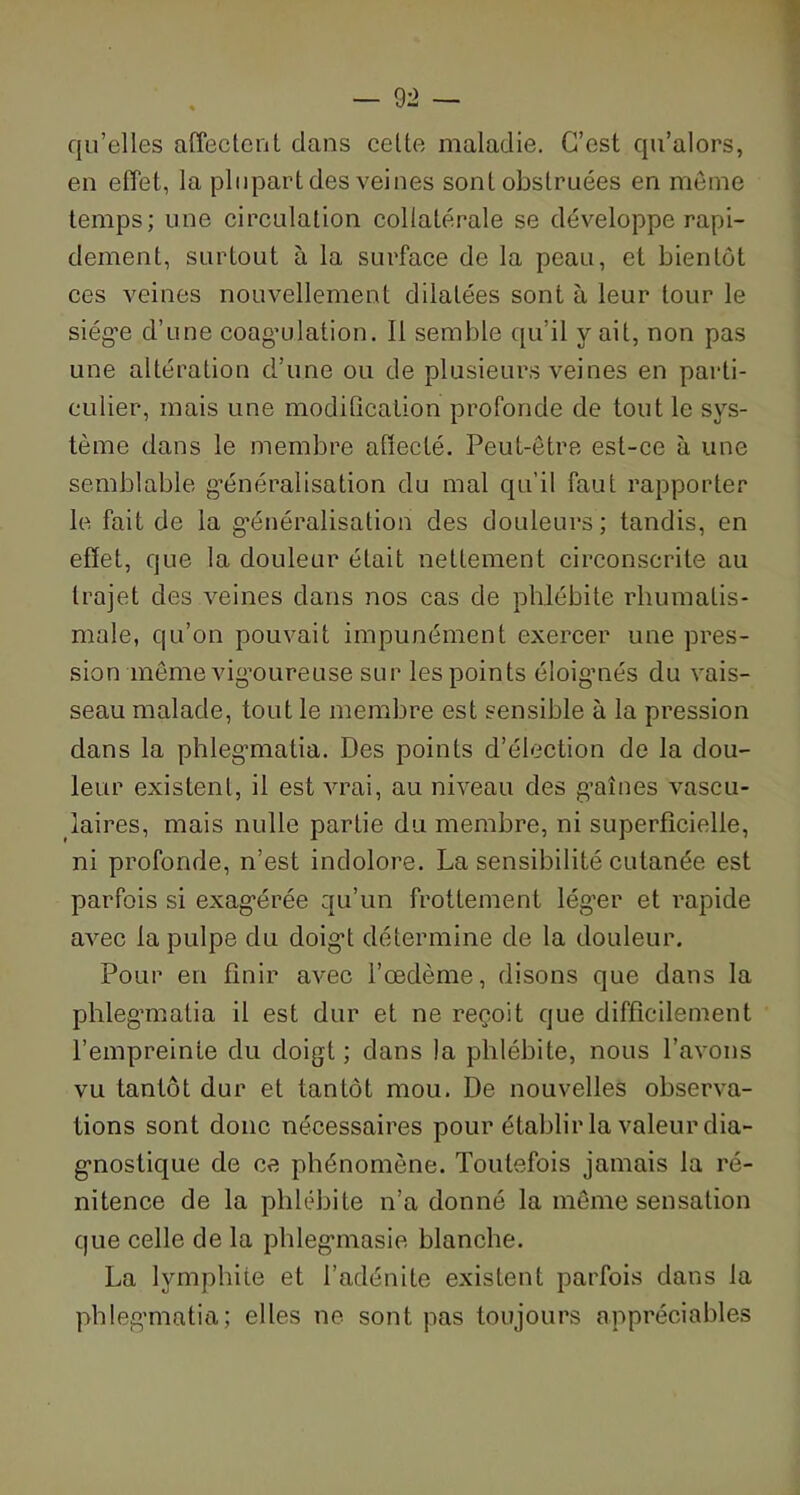 — 92 —

qu'elles affectent dans cette maladie. C'est qu'alors, en effet, la plupart des veines sont obstruées en même temps; une circulation collatérale se développe rapidement, surtout à la surface de la peau, et bientôt ces veines nouvellement dilatées sont à leur tour le siége d'une coagulation. Il semble qu'il y ait, non pas une altération d'une ou de plusieurs veines en particulier, mais une modification profonde de tout le système dans le membre affecté. Peut-être est-ce à une semblable généralisation du mal qu'il faut rapporter le fait de la généralisation des douleurs; tandis, en effet, que la douleur était nettement circonscrite au trajet des veines dans nos cas de phlébite rhumatismale, qu'on pouvait impunément exercer une pression même vigoureuse sur les points éloignés du vaisseau malade, tout le membre est sensible à la pression dans la phlegmatia. Des points d'élection de la douleur existent, il est vrai, au niveau des gaînes vasculaires, mais nulle partie du membre, ni superficielle, ni profonde, n'est indolore. La sensibilité cutanée est parfois si exagérée qu'un frottement léger et rapide avec la pulpe du doigt détermine de la douleur.

Pour en finir avec l'œdème, disons que dans la phlegmatia il est dur et ne reçoit que difficilement l'empreinte du doigt; dans la phlébite, nous l'avons vu tantôt dur et tantôt mou. De nouvelles observations sont donc nécessaires pour établir la valeur diagnostique de ce phénomène. Toutefois jamais la rénitence de la phlébite n'a donné la même sensation que celle de la phlegmasie blanche.

La lymphite et l'adénite existent parfois dans la phlegmatia; elles ne sont pas toujours appréciables